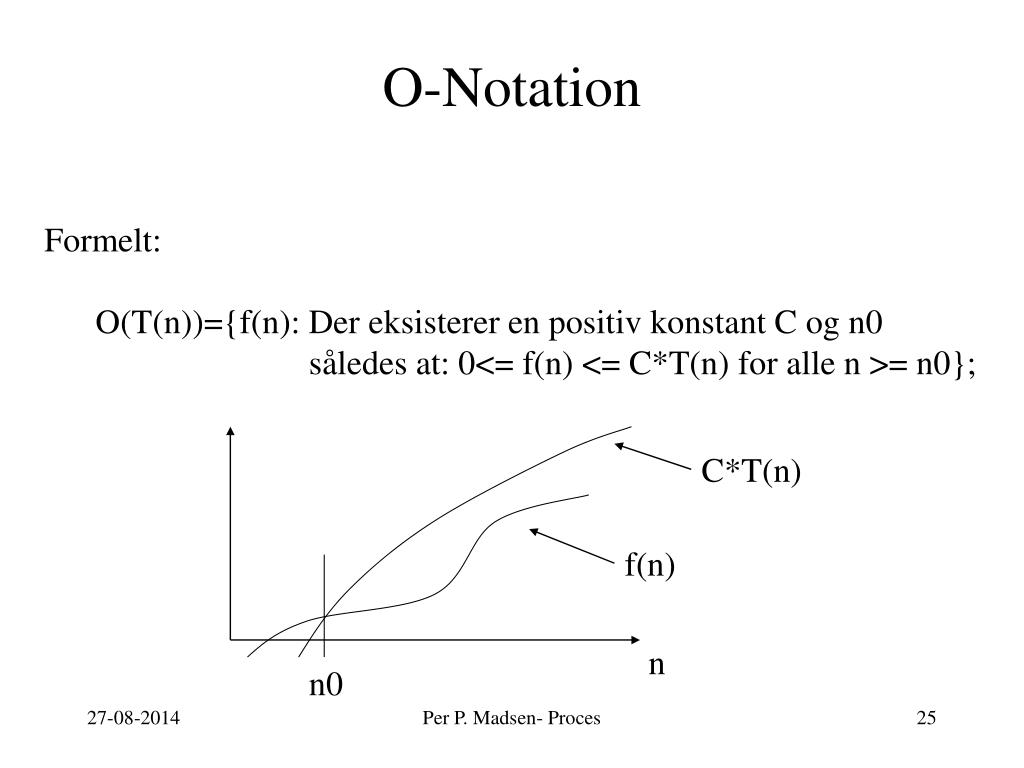 O-Notation

Formelt:

O(T(n))={f(n): Der eksisterer en positiv konstant C og n0 således at: 0<= f(n) <= C*T(n) for alle n >= n0};

C*T(n)

f(n)

n

n0

27-08-2014

Per P. Madsen- Proces

25